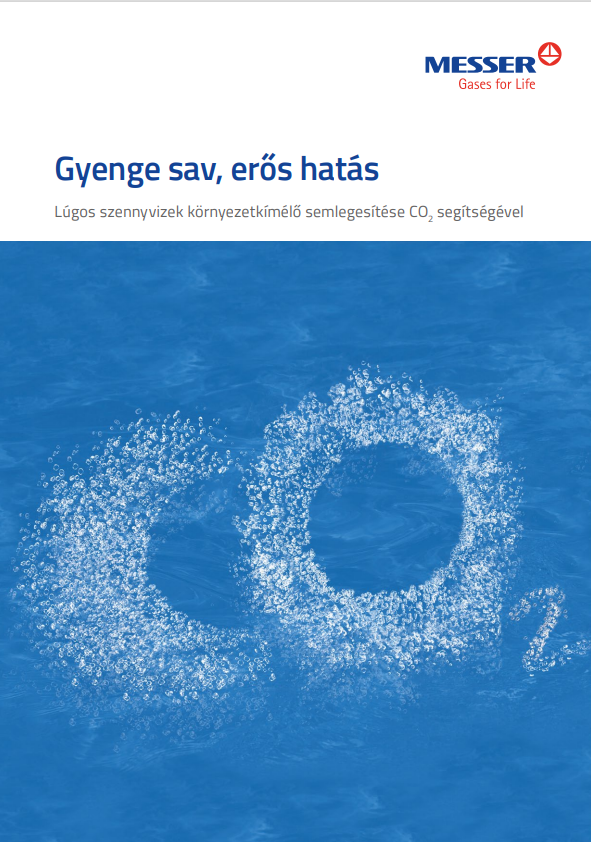 MESSER
Gases for Life

Gyenge sav, erős hatás

Lúgos szennyvizek környezetkímélő semlegesítése $CO_2$ segítségével

$CO_2$